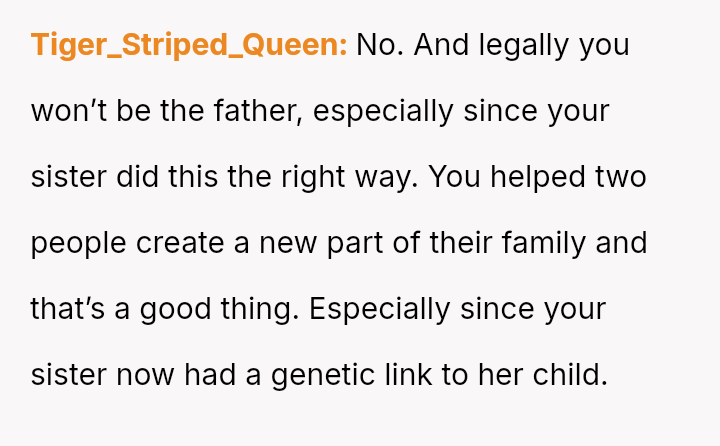 Tiger_Striped_Queen: No. And legally you won't be the father, especially since your sister did this the right way. You helped two people create a new part of their family and that's a good thing. Especially since your sister now had a genetic link to her child.